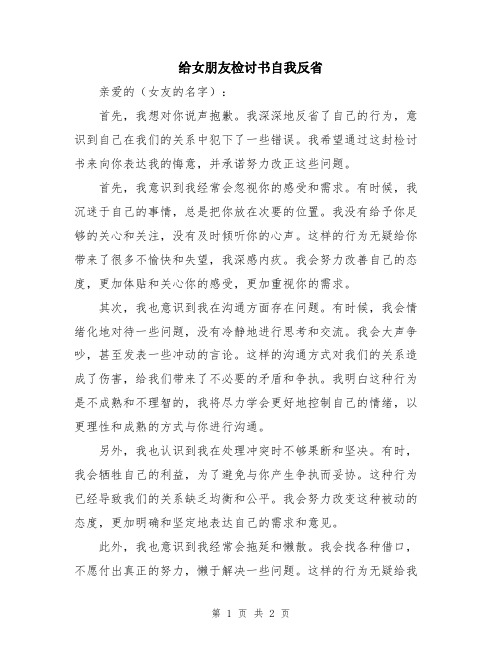 给女朋友检讨书自我反省

亲爱的（女友的名字）：

首先，我想对你说声抱歉。我深深地反省了自己的行为，意识到自己在我们的关系中犯下了一些错误。我希望通过这封检讨书来向你表达我的悔意，并承诺努力改正这些问题。

首先，我意识到我经常会忽视你的感受和需求。有时候，我沉迷于自己的事情，总是把你放在次要的位置。我没有给予你足够的关心和关注，没有及时倾听你的心声。这样的行为无疑给你带来了很多不愉快和失望，我深感内疚。我会努力改善自己的态度，更加体贴和关心你的感受，更加重视你的需求。

其次，我也意识到我在沟通方面存在问题。有时候，我会情绪化地对待一些问题，没有冷静地进行思考和交流。我会大声争吵，甚至发表一些冲动的言论。这样的沟通方式对我们的关系造成了伤害，给我们带来了不必要的矛盾和争执。我明白这种行为是不成熟和不理智的，我将尽力学会更好地控制自己的情绪，以更理性和成熟的方式与你进行沟通。

另外，我也认识到我在处理冲突时不够果断和坚决。有时，我会牺牲自己的利益，为了避免与你产生争执而妥协。这种行为已经导致我们的关系缺乏均衡和公平。我会努力改变这种被动的态度，更加明确和坚定地表达自己的需求和意见。

此外，我也意识到我经常会拖延和懒散。我会找各种借口，不愿付出真正的努力，懒于解决一些问题。这样的行为无疑给我

第 1 页 共 2 页